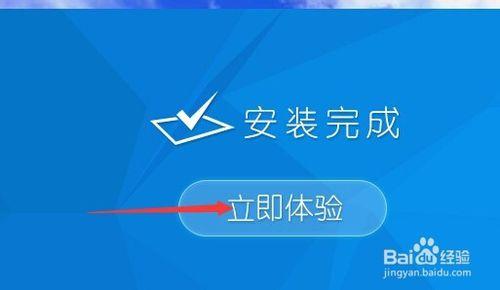 安装完成

立即体验

Baidu经验
jingyan.baidu.com